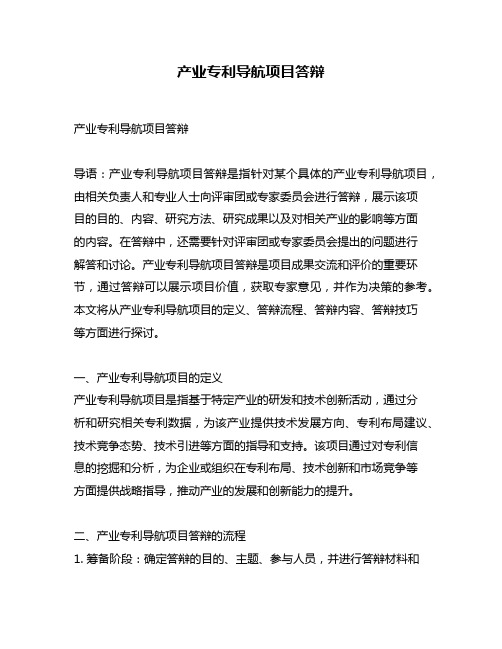 产业专利导航项目答辩

产业专利导航项目答辩

导语：产业专利导航项目答辩是指针对某个具体的产业专利导航项目，由相关负责人和专业人士向评审团或专家委员会进行答辩，展示该项目的目的、内容、研究方法、研究成果以及对相关产业的影响等方面的内容。在答辩中，还需要针对评审团或专家委员会提出的问题进行解答和讨论。产业专利导航项目答辩是项目成果交流和评价的重要环节，通过答辩可以展示项目价值，获取专家意见，并作为决策的参考。本文将从产业专利导航项目的定义、答辩流程、答辩内容、答辩技巧等方面进行探讨。

一、产业专利导航项目的定义
产业专利导航项目是指基于特定产业的研发和技术创新活动，通过分析和研究相关专利数据，为该产业提供技术发展方向、专利布局建议、技术竞争态势、技术引进等方面的指导和支持。该项目通过对专利信息的挖掘和分析，为企业或组织在专利布局、技术创新和市场竞争等方面提供战略指导，推动产业的发展和创新能力的提升。

二、产业专利导航项目答辩的流程
1. 筹备阶段：确定答辩的目的、主题、参与人员，并进行答辩材料和